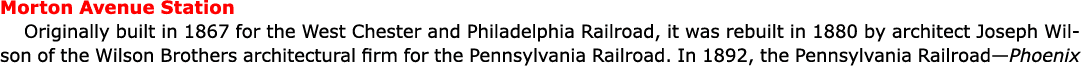 Morton Avenue Station
Originally built in 1867 for the West Chester and Philadelphia Railroad, it was rebuilt in 1880 by architect Joseph Wilson of the Wilson Brothers architectural firm for the Pennsylvania Railroad. In 1892, the Pennsylvania Railroad—Phoenix